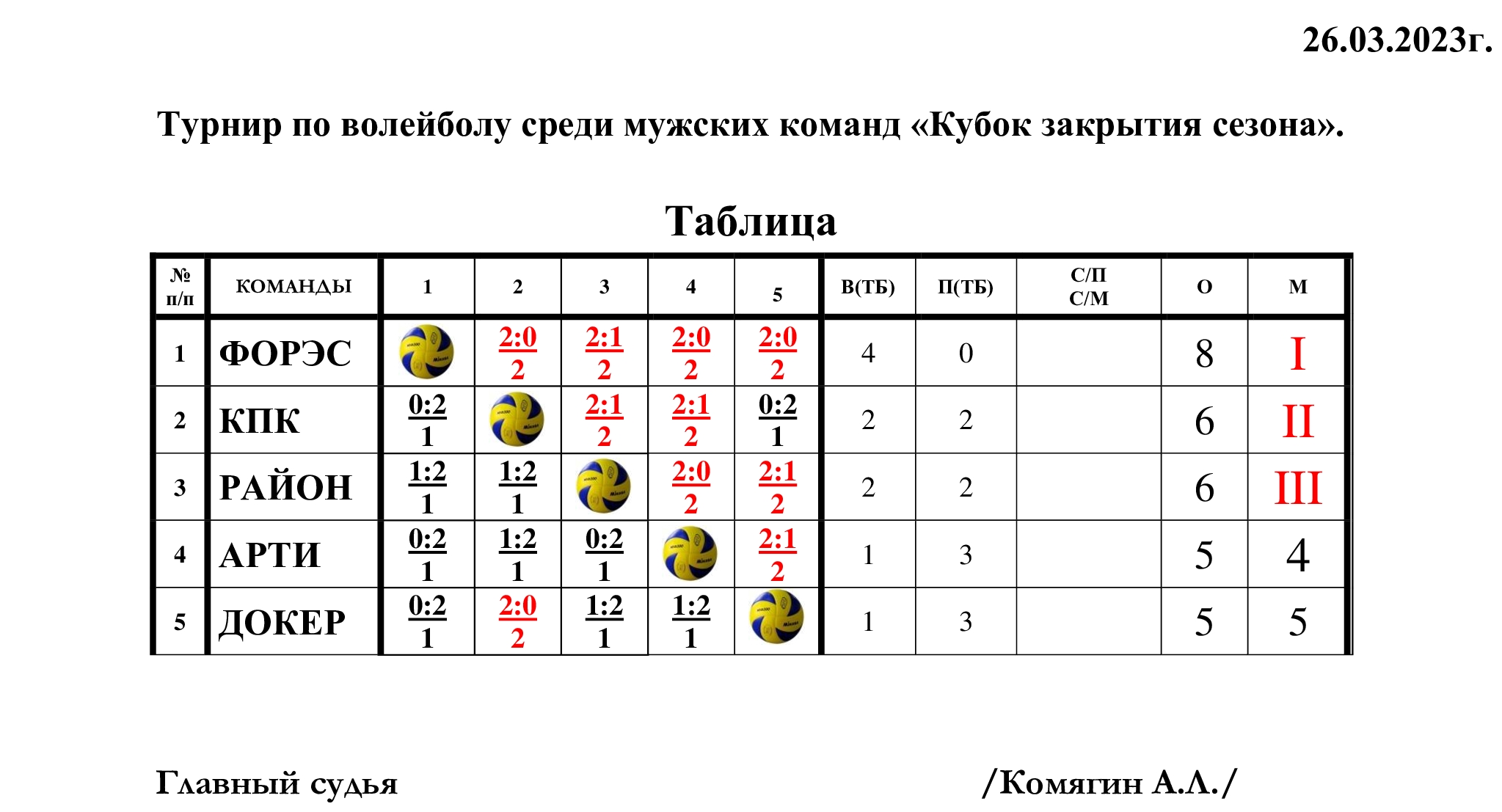 26.03.2023г.

Турнир по волейболу среди мужских команд «Кубок закрытия сезона».

Таблица

| № п/п | КОМАНДЫ | 1 | 2 | 3 | 4 | 5 | В(ТБ) | П(ТБ) | С/П С/М | О | М |
|---|---|---|---|---|---|---|---|---|---|---|---|
| 1 | ФОРЭС |  | 2:0 2 | 2:1 2 | 2:0 2 | 2:0 2 | 4 | 0 |  | 8 | I |
| 2 | КПК | 0:2 1 |  | 2:1 2 | 2:1 2 | 0:2 1 | 2 | 2 |  | 6 | II |
| 3 | РАЙОН | 1:2 1 | 1:2 1 |  | 2:0 2 | 2:1 2 | 2 | 2 |  | 6 | III |
| 4 | АРТИ | 0:2 1 | 1:2 1 | 0:2 1 |  | 2:1 2 | 1 | 3 |  | 5 | 4 |
| 5 | ДОКЕР | 0:2 1 | 2:0 2 | 1:2 1 | 1:2 1 |  | 1 | 3 |  | 5 | 5 |

Главный судья /Комягин А.Л./